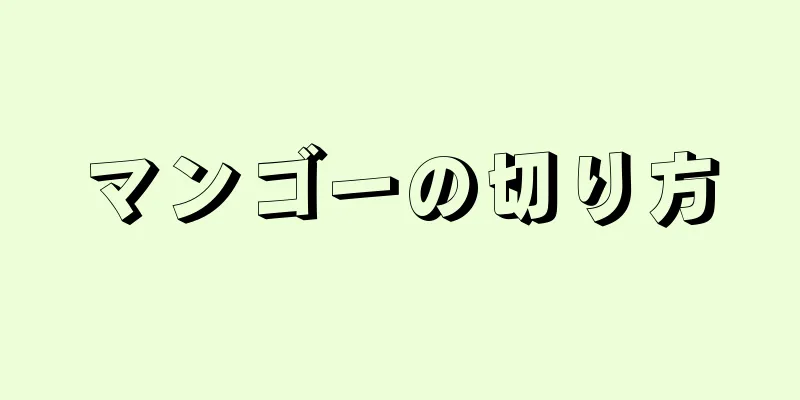 マンゴーの切り方